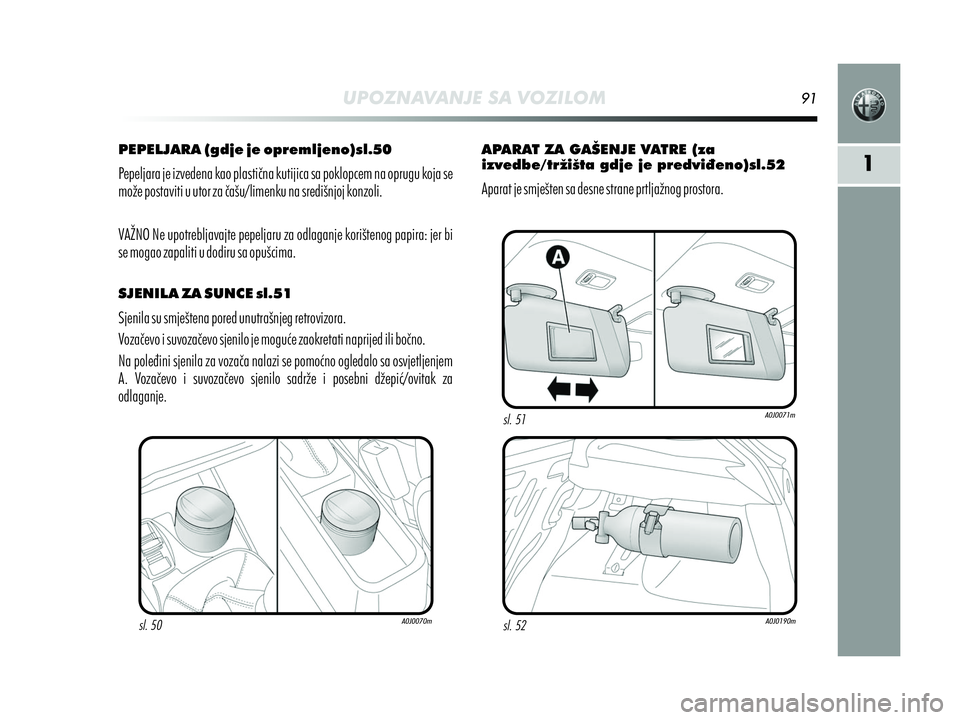 UPOZNAVANJE SA VOZILOM

91

1

PEPELJARA (gdje je opremljeno)sl.50

Pepeljara je izvedena kao plastična kutijica sa poklopcem na oprugu koja se može postaviti u utor za čašu/limenku na središnjoj konzoli.

VAŽNO Ne upotrebljavajte pepeljaru za odlaganje korištenog papira: jer bi se mogao zapaliti u dodiru sa opušcima.

SJENILA ZA SUNCE sl.51

Sjenila su smještena pored unutrašnjeg retrovizora.

Vozačevo i suvozačevo sjenilo je moguće zaokretati naprijed ili bočno.

Na poleđini sjenila za vozača nalazi se pomoćno ogledalo sa osvjetljenjem A. Vozačevo i suvozačevo sjenilo sadrže i posebni džepić/ovitak za odlaganje.

sl. 50

A0J0070m

APARAT ZA GAŠENJE VATRE (za izvedbe/tržišta gdje je predviđeno)sl.52

Aparat je smješten sa desne strane prtljažnog prostora.

A

sl. 51

A0J0071m

sl. 52

A0J0190m

carmanualsonline.info